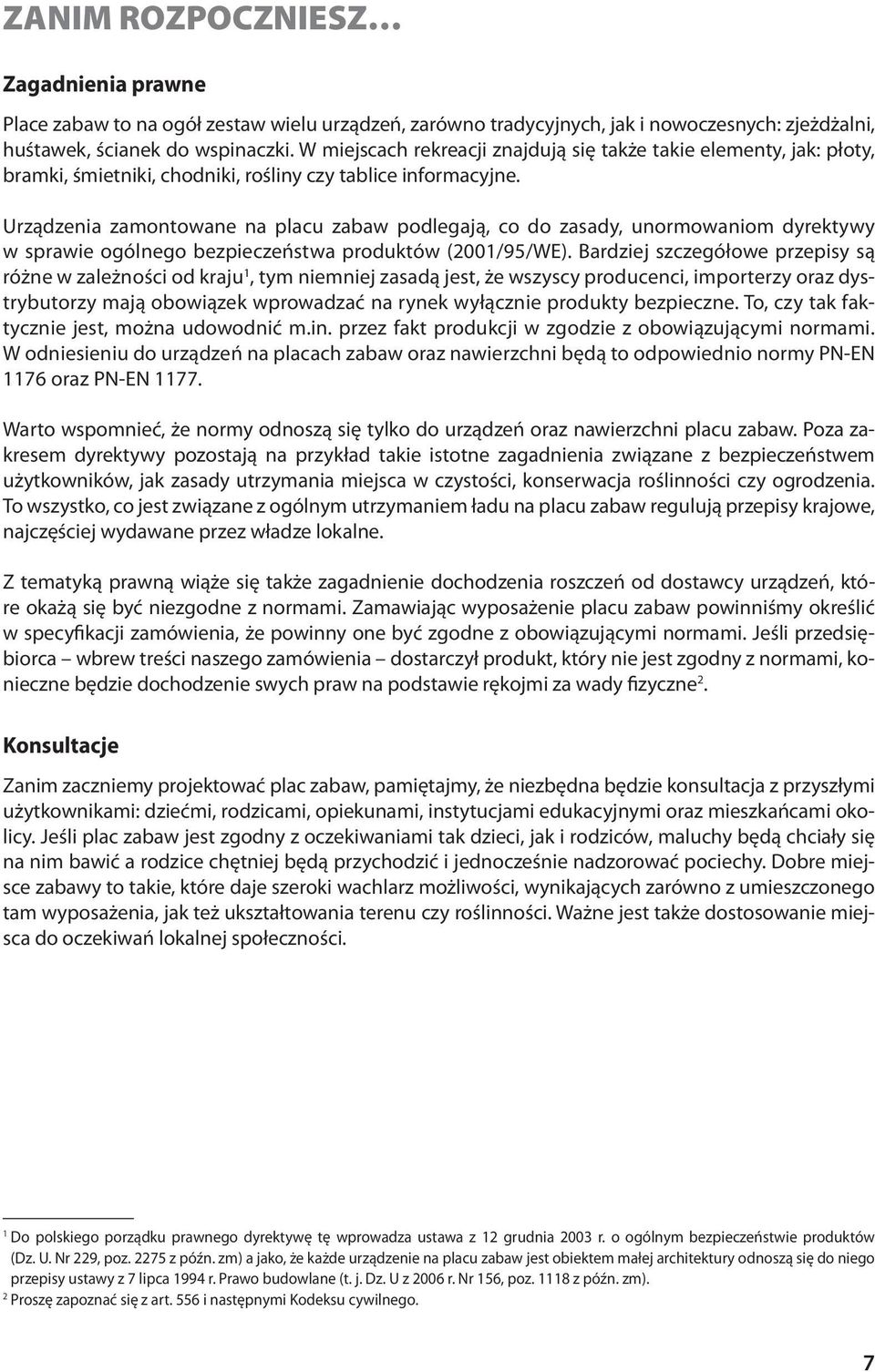 ZANIM ROZPOCZNIESZ…

Zagadnienia prawne

Place zabaw to na ogół zestaw wielu urządzeń, zarówno tradycyjnych, jak i nowoczesnych: zjeżdżalni, huśtawek, ścianek do wspinaczki. W miejscach rekreacji znajdują się także takie elementy, jak: płoty, bramki, śmietniki, chodniki, rośliny czy tablice informacyjne.

Urządzenia zamontowane na placu zabaw podlegają, co do zasady, unormowaniom dyrektywy w sprawie ogólnego bezpieczeństwa produktów (2001/95/WE). Bardziej szczegółowe przepisy są różne w zależności od kraju$^1$, tym niemniej zasadą jest, że wszyscy producenci, importerzy oraz dystrybutorzy mają obowiązek wprowadzać na rynek wyłącznie produkty bezpieczne. To, czy tak faktycznie jest, można udowodnić m.in. przez fakt produkcji w zgodzie z obowiązującymi normami. W odniesieniu do urządzeń na placach zabaw oraz nawierzchni będą to odpowiednio normy PN-EN 1176 oraz PN-EN 1177.

Warto wspomnieć, że normy odnoszą się tylko do urządzeń oraz nawierzchni placu zabaw. Poza zakresem dyrektywy pozostają na przykład takie istotne zagadnienia związane z bezpieczeństwem użytkowników, jak zasady utrzymania miejsca w czystości, konserwacja roślinności czy ogrodzenia. To wszystko, co jest związane z ogólnym utrzymaniem ładu na placu zabaw regulują przepisy krajowe, najczęściej wydawane przez władze lokalne.

Z tematyką prawną wiąże się także zagadnienie dochodzenia roszczeń od dostawcy urządzeń, które okażą się być niezgodne z normami. Zamawiając wyposażenie placu zabaw powinniśmy określić w specyfikacji zamówienia, że powinny one być zgodne z obowiązującymi normami. Jeśli przedsiębiorca – wbrew treści naszego zamówienia – dostarczył produkt, który nie jest zgodny z normami, konieczne będzie dochodzenie swych praw na podstawie rękojmi za wady fizyczne$^2$.

Konsultacje

Zanim zaczniemy projektować plac zabaw, pamiętajmy, że niezbędna będzie konsultacja z przyszłymi użytkownikami: dziećmi, rodzicami, opiekunami, instytucjami edukacyjnymi oraz mieszkańcami okolicy. Jeśli plac zabaw jest zgodny z oczekiwaniami tak dzieci, jak i rodziców, maluchy będą chciały się na nim bawić a rodzice chętniej będą przychodzić i jednocześnie nadzorować pociechy. Dobre miejsce zabawy to takie, które daje szeroki wachlarz możliwości, wynikających zarówno z umieszczonego tam wyposażenia, jak też ukształtowania terenu czy roślinności. Ważne jest także dostosowanie miejsca do oczekiwań lokalnej społeczności.

$^1$ Do polskiego porządku prawnego dyrektywę tę wprowadza ustawa z 12 grudnia 2003 r. o ogólnym bezpieczeństwie produktów (Dz. U. Nr 229, poz. 2275 z późn. zm) a jako, że każde urządzenie na placu zabaw jest obiektem małej architektury odnoszą się do niego przepisy ustawy z 7 lipca 1994 r. Prawo budowlane (t. j. Dz. U z 2006 r. Nr 156, poz. 1118 z późn. zm).
$^2$ Proszę zapoznać się z art. 556 i następnymi Kodeksu cywilnego.

7